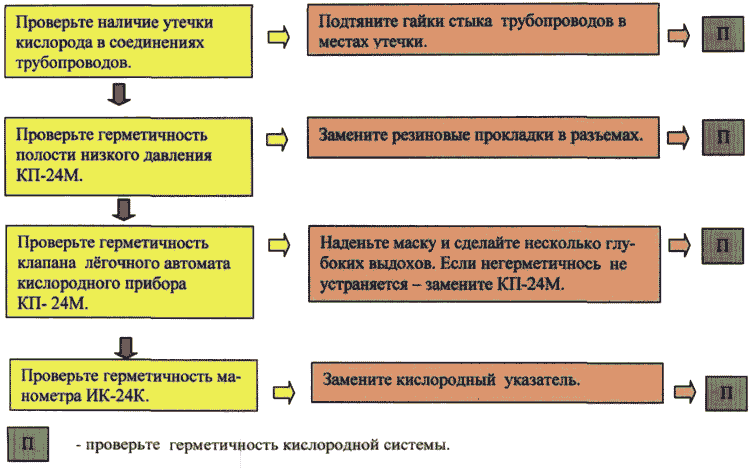 Проверьте наличие утечки кислорода в соединениях трубопроводов.

Подтяните гайки стыка трубопроводов в местах утечки.

П

Проверьте герметичность полости низкого давления КП-24М.

Замените резиновые прокладки в разъемах.

П

Проверьте герметичность клапана лёгочного автомата кислородного прибора КП- 24М.

Наденьте маску и сделайте несколько глубоких выдохов. Если негерметичность не устраняется – замените КП-24М.

П

Проверьте герметичность манометра ИК-24К.

Замените кислородный указатель.

П

П - проверьте герметичность кислородной системы.